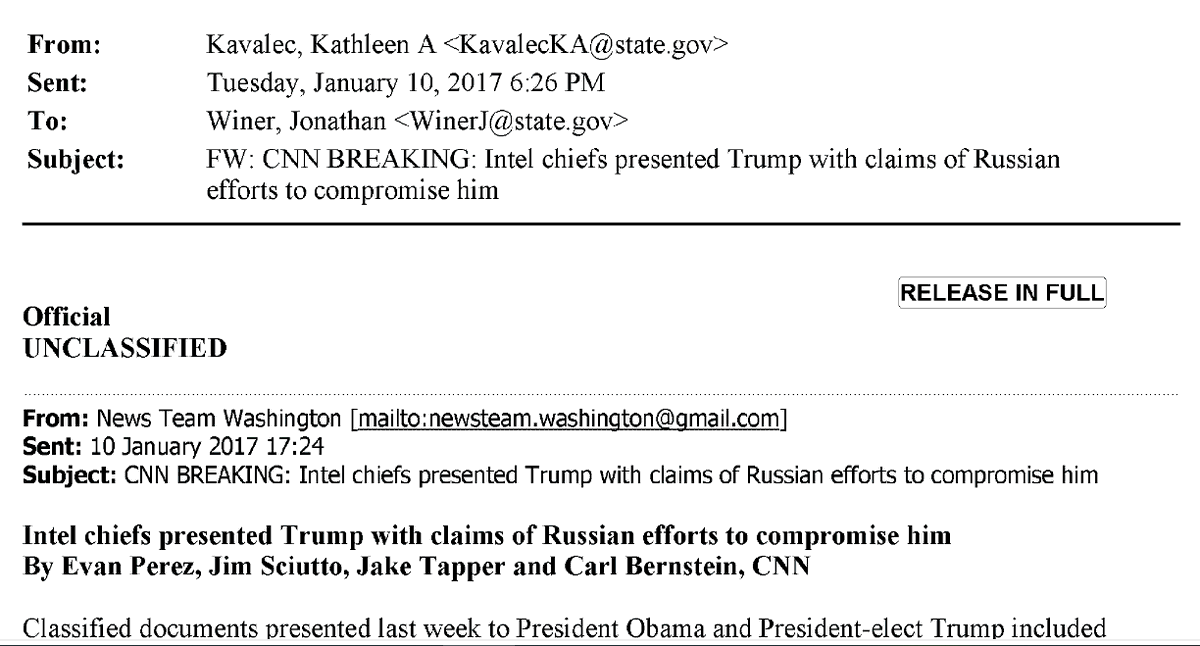 From: Kavalec, Kathleen A <KavalecKA@state.gov>
Sent: Tuesday, January 10, 2017 6:26 PM
To: Winer, Jonathan <WinerJ@state.gov>
Subject: FW: CNN BREAKING: Intel chiefs presented Trump with claims of Russian efforts to compromise him

RELEASE IN FULL

Official
UNCLASSIFIED

From: News Team Washington [mailto:newsteam.washington@gmail.com]
Sent: 10 January 2017 17:24
Subject: CNN BREAKING: Intel chiefs presented Trump with claims of Russian efforts to compromise him

Intel chiefs presented Trump with claims of Russian efforts to compromise him
By Evan Perez, Jim Sciutto, Jake Tapper and Carl Bernstein, CNN

Classified documents presented last week to President Obama and President-elect Trump included